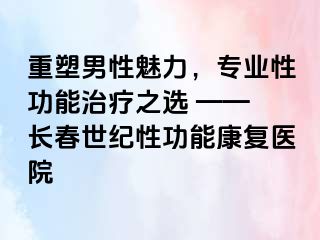 重塑男性魅力，专业性功能治疗之选 —— 长春世纪性功能康复医院